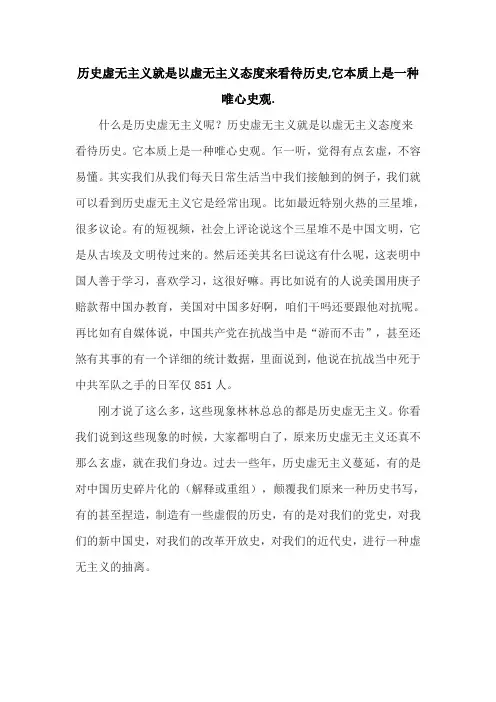 历史虚无主义就是以虚无主义态度来看待历史,它本质上是一种唯心史观.

什么是历史虚无主义呢？历史虚无主义就是以虚无主义态度来看待历史。它本质上是一种唯心史观。乍一听，觉得有点玄虚，不容易懂。其实我们从我们每天日常生活当中我们接触到的例子，我们就可以看到历史虚无主义它是经常出现。比如最近特别火热的三星堆，很多议论。有的短视频，社会上评论说这个三星堆不是中国文明，它是从古埃及文明传过来的。然后还美其名曰说这有什么呢，这表明中国人善于学习，喜欢学习，这很好嘛。再比如说有的人说美国用庚子赔款帮中国办教育，美国对中国多好啊，咱们干吗还要跟他对抗呢。再比如有自媒体说，中国共产党在抗战当中是“游而不击”，甚至还煞有其事的有一个详细的统计数据，里面说到，他说在抗战当中死于中共军队之手的日军仅 851 人。

刚才说了这么多，这些现象林林总总的都是历史虚无主义。你看我们说到这些现象的时候，大家都明白了，原来历史虚无主义还真不那么玄虚，就在我们身边。过去一些年，历史虚无主义蔓延，有的是对中国历史碎片化的（解释或重组），颠覆我们原来一种历史书写，有的甚至捏造，制造有一些虚假的历史，有的是对我们的党史，对我们的新中国史，对我们的改革开放史，对我们的近代史，进行一种虚无主义的抽离。